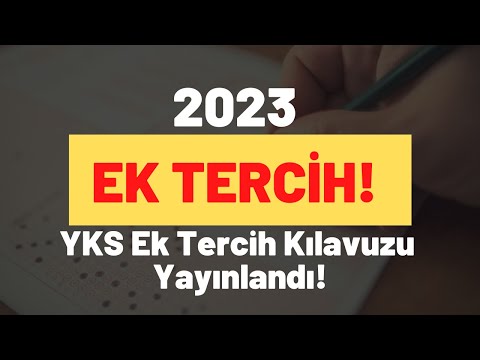 2023

EK TERCİH!

YKS Ek Tercih Kılavuzu Yayınlandı!